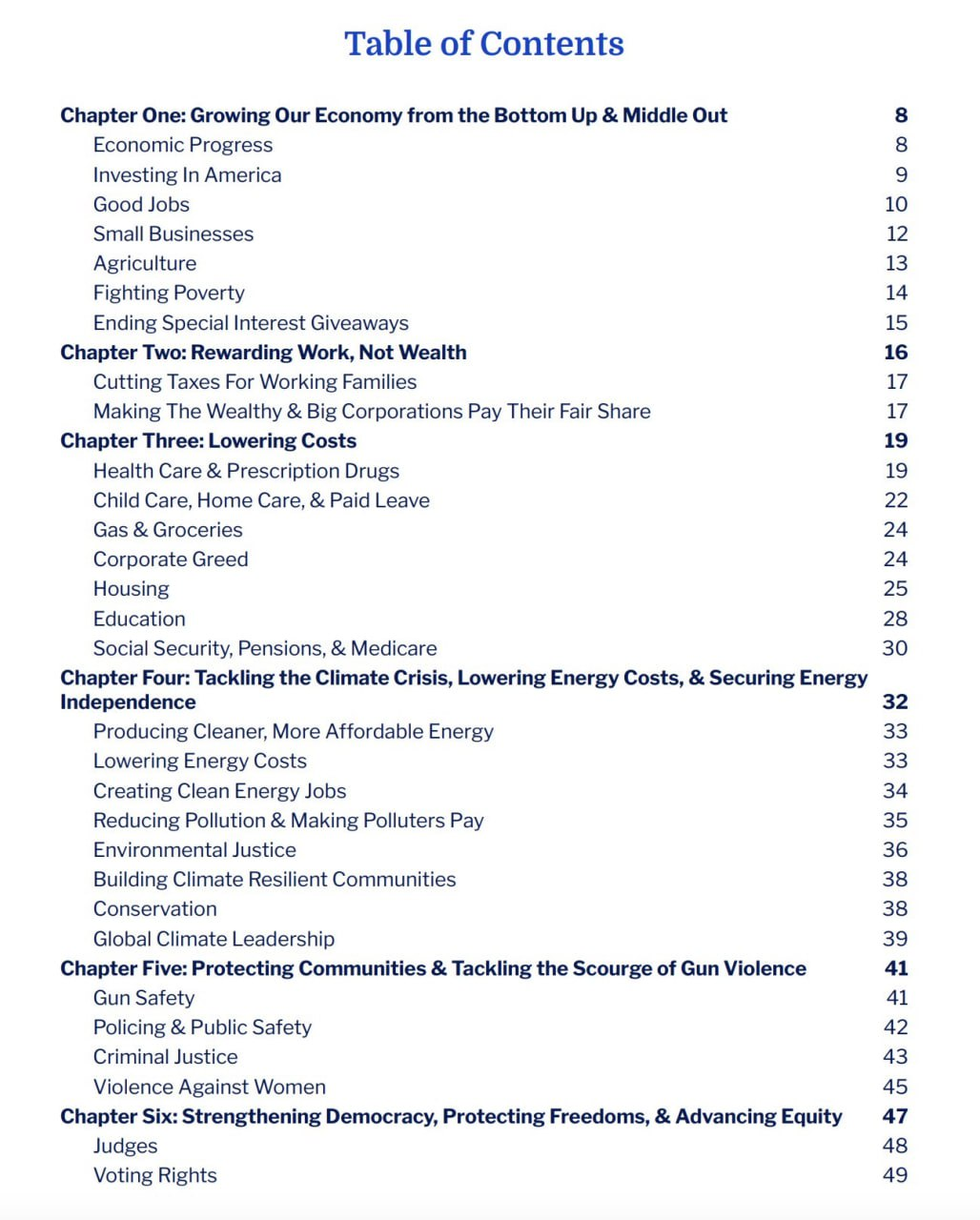 Table of Contents

Chapter One: Growing Our Economy from the Bottom Up & Middle Out 8
Economic Progress 8
Investing In America 9
Good Jobs 10
Small Businesses 12
Agriculture 13
Fighting Poverty 14
Ending Special Interest Giveaways 15
Chapter Two: Rewarding Work, Not Wealth 16
Cutting Taxes For Working Families 17
Making The Wealthy & Big Corporations Pay Their Fair Share 17
Chapter Three: Lowering Costs 19
Health Care & Prescription Drugs 19
Child Care, Home Care, & Paid Leave 22
Gas & Groceries 24
Corporate Greed 24
Housing 25
Education 28
Social Security, Pensions, & Medicare 30
Chapter Four: Tackling the Climate Crisis, Lowering Energy Costs, & Securing Energy Independence 32
Producing Cleaner, More Affordable Energy 33
Lowering Energy Costs 33
Creating Clean Energy Jobs 34
Reducing Pollution & Making Polluters Pay 35
Environmental Justice 36
Building Climate Resilient Communities 38
Conservation 38
Global Climate Leadership 39
Chapter Five: Protecting Communities & Tackling the Scourge of Gun Violence 41
Gun Safety 41
Policing & Public Safety 42
Criminal Justice 43
Violence Against Women 45
Chapter Six: Strengthening Democracy, Protecting Freedoms, & Advancing Equity 47
Judges 48
Voting Rights 49